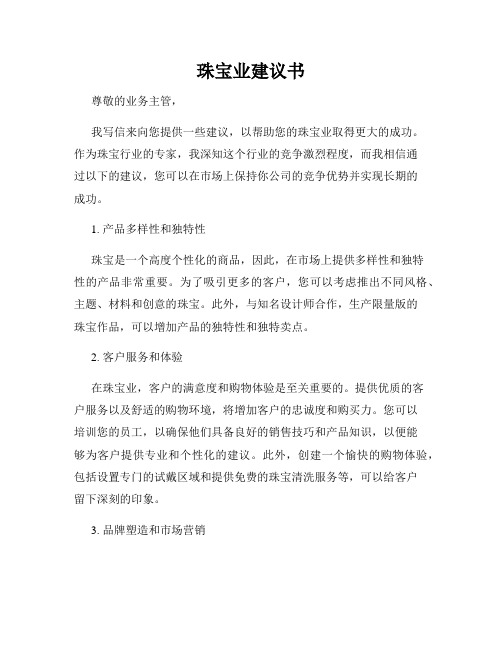 珠宝业建议书

尊敬的业务主管，

我写信来向您提供一些建议，以帮助您的珠宝业取得更大的成功。作为珠宝行业的专家，我深知这个行业的竞争激烈程度，而我相信通过以下的建议，您可以在市场上保持你公司的竞争优势并实现长期的成功。

1. 产品多样性和独特性

珠宝是一个高度个性化的商品，因此，在市场上提供多样性和独特性的产品非常重要。为了吸引更多的客户，您可以考虑推出不同风格、主题、材料和创意的珠宝。此外，与知名设计师合作，生产限量版的珠宝作品，可以增加产品的独特性和独特卖点。

2. 客户服务和体验

在珠宝业，客户的满意度和购物体验是至关重要的。提供优质的客户服务以及舒适的购物环境，将增加客户的忠诚度和购买力。您可以培训您的员工，以确保他们具备良好的销售技巧和产品知识，以便能够为客户提供专业和个性化的建议。此外，创建一个愉快的购物体验，包括设置专门的试戴区域和提供免费的珠宝清洗服务等，可以给客户留下深刻的印象。

3. 品牌塑造和市场营销